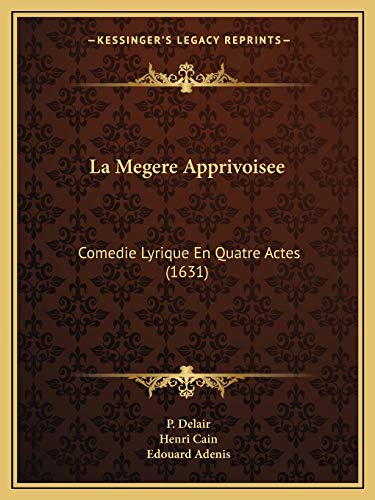 —KESSINGER'S LEGACY REPRINTS—

La Megere Apprivoisee

Comedie Lyrique En Quatre Actes (1631)

P. Delair
Henri Cain
Edouard Adenis